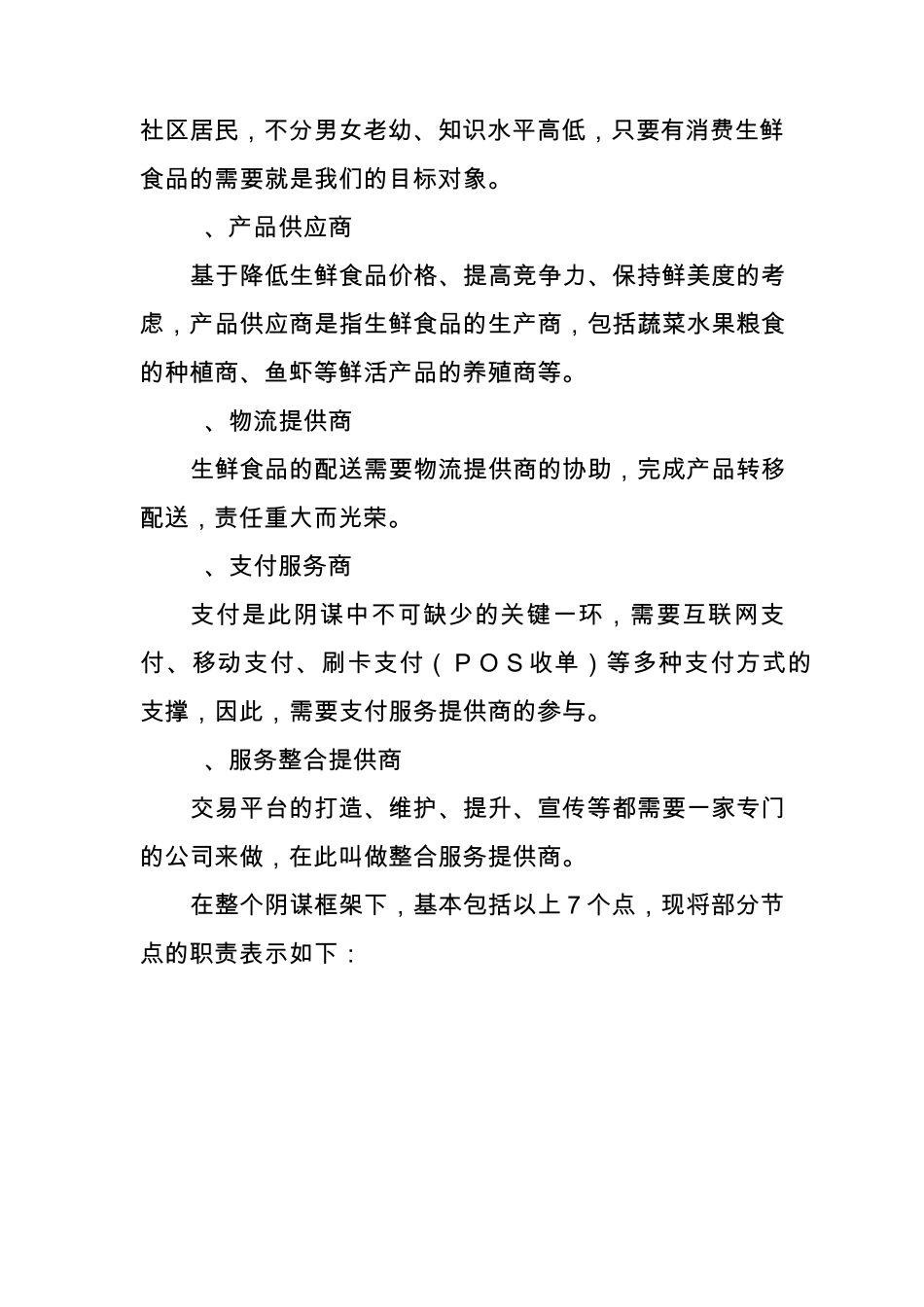 社区居民，不分男女老幼、知识水平高低，只要有消费生鲜食品的需要就是我们的目标对象。

、产品供应商

基于降低生鲜食品价格、提高竞争力、保持鲜美度的考虑，产品供应商是指生鲜食品的生产商，包括蔬菜水果粮食的种植商、鱼虾等鲜活产品的养殖商等。

、物流提供商

生鲜食品的配送需要物流提供商的协助，完成产品转移配送，责任重大而光荣。

、支付服务商

支付是此阴谋中不可缺少的关键一环，需要互联网支付、移动支付、刷卡支付（POS收单）等多种支付方式的支撑，因此，需要支付服务提供商的参与。

、服务整合提供商

交易平台的打造、维护、提升、宣传等都需要一家专门的公司来做，在此叫做整合服务提供商。

在整个阴谋框架下，基本包括以上7个点，现将部分节点的职责表示如下：